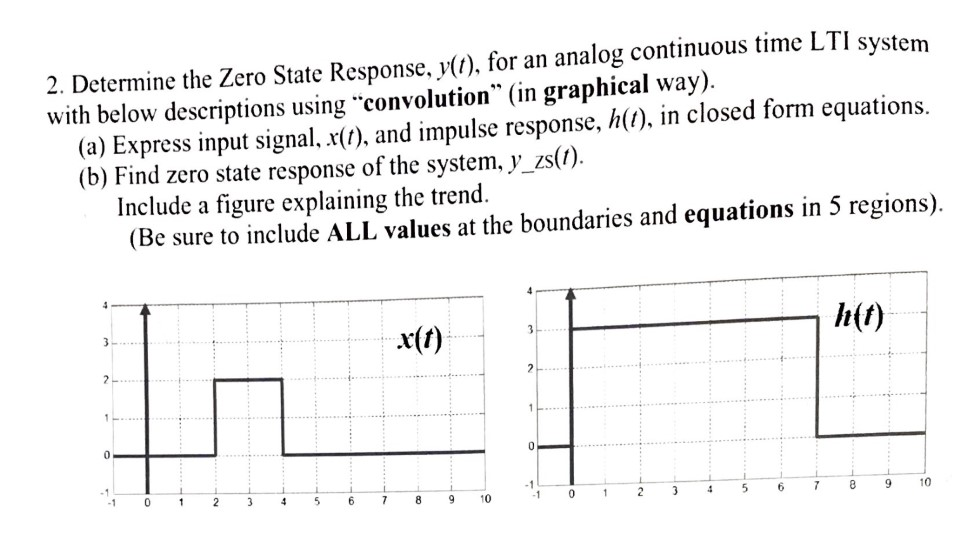 2. Determine the Zero State Response, $y(t)$, for an analog continuous time LTI system with below descriptions using "**convolution**" (in **graphical** way).

(a) Express input signal, $x(t)$, and impulse response, $h(t)$, in closed form equations.

(b) Find zero state response of the system, $y\_zs(t)$.

Include a figure explaining the trend.

(Be sure to include **ALL values** at the boundaries and **equations** in 5 regions).

4
3
2
1
0
-1
-1 0 1 2 3 4 5 6 7 8 9 10
$x(t)$

4
3
2
1
0
-1
-1 0 1 2 3 4 5 6 7 8 9 10
$h(t)$